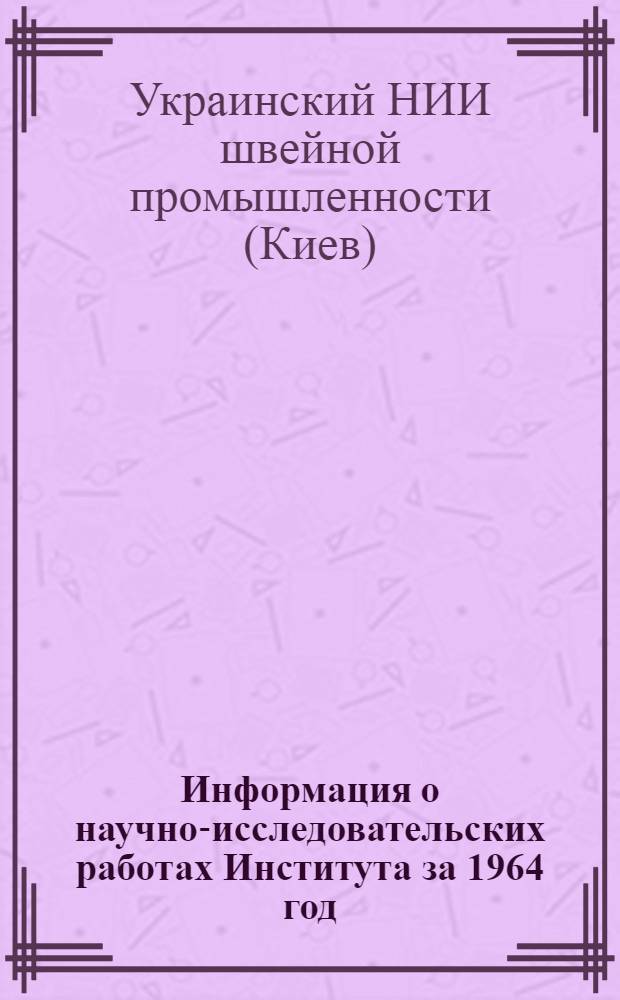 Украинский НИИ швейной промышленности (Киев)

Информация о научно-исследовательских работах Института за 1964 год